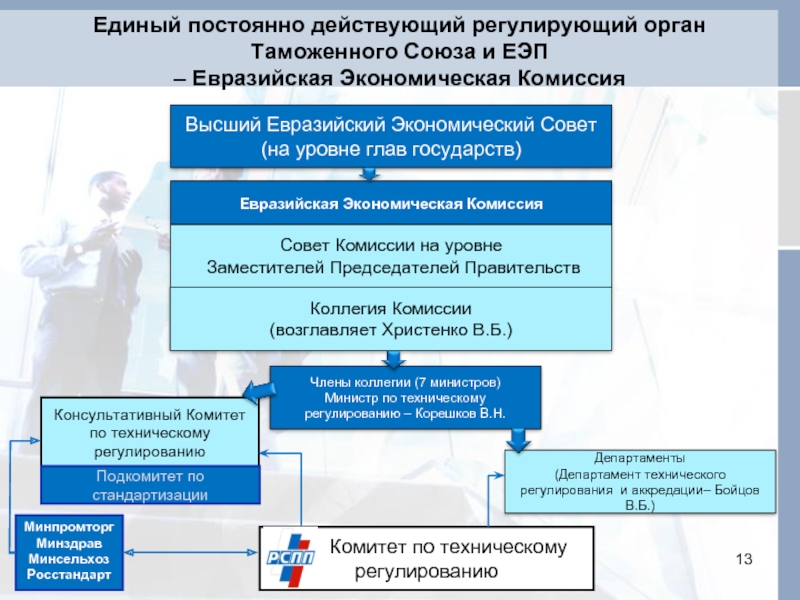 Единый постоянно действующий регулирующий орган Таможенного Союза и ЕЭП – Евразийская Экономическая Комиссия

Высший Евразийский Экономический Совет (на уровне глав государств)

Евразийская Экономическая Комиссия

Совет Комиссии на уровне Заместителей Председателей Правительств

Коллегия Комиссии (возглавляет Христенко В.Б.)

Члены коллегии (7 министров) Министр по техническому регулированию – Корешков В.Н.

Консультативный Комитет по техническому регулированию

Подкомитет по стандартизации

Департаменты (Департамент технического регулирования и аккредации– Бойцов В.Б.)

Минпромторг
Минздрав
Минсельхоз
Росстандарт

РСПП

Комитет по техническому регулированию

13